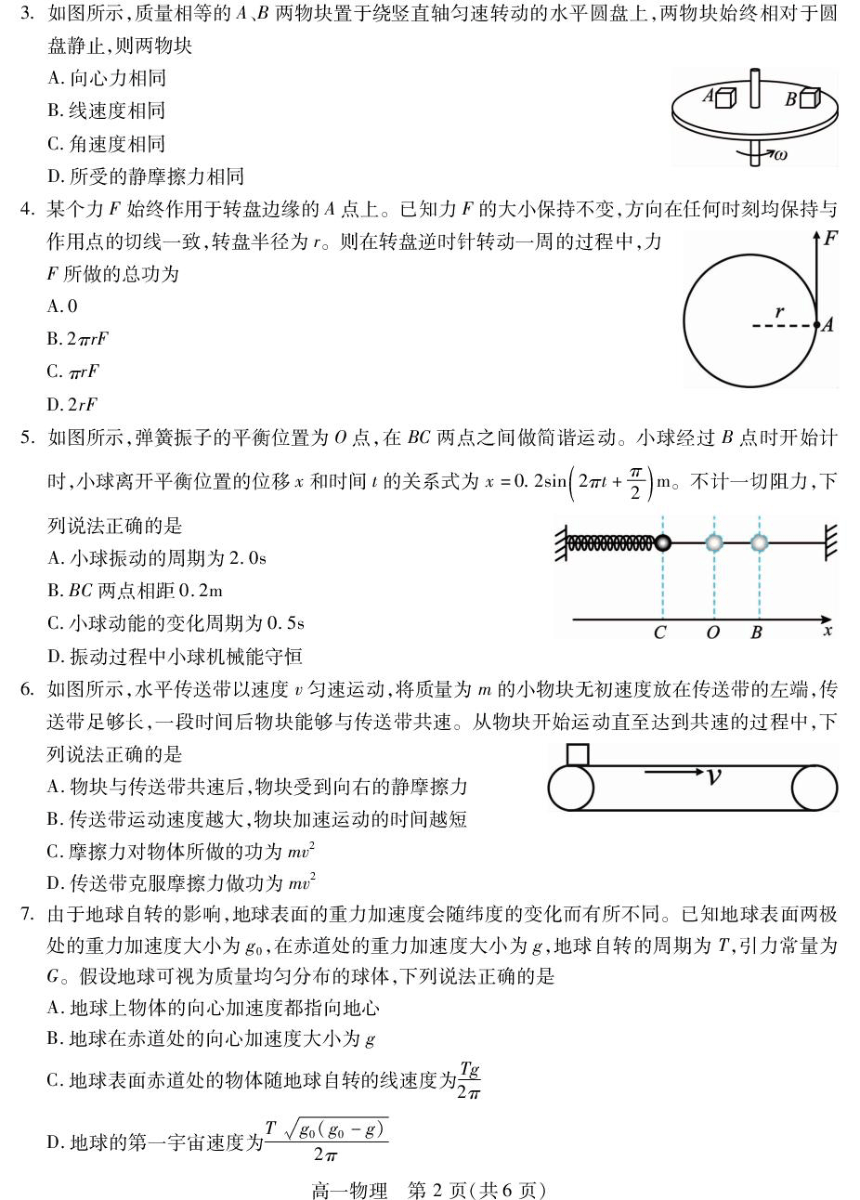 3. 如图所示，质量相等的 $A$、$B$ 两物块置于绕竖直轴匀速转动的水平圆盘上，两物块始终相对于圆盘静止，则两物块
A. 向心力相同
B. 线速度相同
C. 角速度相同
D. 所受的静摩擦力相同

$A$ $B$ $\omega$

4. 某个力 $F$ 始终作用于转盘边缘的 $A$ 点上。已知力 $F$ 的大小保持不变，方向在任何时刻均保持与作用点的切线一致，转盘半径为 $r$。则在转盘逆时针转动一周的过程中，力 $F$ 所做的总功为
A. 0
B. $2\pi rF$
C. $\pi rF$
D. $2rF$

$F$ $r$ $A$

5. 如图所示，弹簧振子的平衡位置为 $O$ 点，在 $BC$ 两点之间做简谐运动。小球经过 $B$ 点时开始计时，小球离开平衡位置的位移 $x$ 和时间 $t$ 的关系式为 $x=0.2\sin\left(2\pi t+\frac{\pi}{2}\right)$m。不计一切阻力，下列说法正确的是
A. 小球振动的周期为 2.0s
B. $BC$ 两点相距 0.2m
C. 小球动能的变化周期为 0.5s
D. 振动过程中小球机械能守恒

$C$ $O$ $B$ $x$

6. 如图所示，水平传送带以速度 $v$ 匀速运动，将质量为 $m$ 的小物块无初速度放在传送带的左端，传送带足够长，一段时间后物块能够与传送带共速。从物块开始运动直至达到共速的过程中，下列说法正确的是
A. 物块与传送带共速后，物块受到向右的静摩擦力
B. 传送带运动速度越大，物块加速运动的时间越短
C. 摩擦力对物体所做的功为 $mv^2$
D. 传送带克服摩擦力做功为 $mv^2$

$v$

7. 由于地球自转的影响，地球表面的重力加速度会随纬度的变化而有所不同。已知地球表面两极处的重力加速度大小为 $g_0$，在赤道处的重力加速度大小为 $g$，地球自转的周期为 $T$，引力常量为 $G$。假设地球可视为质量均匀分布的球体，下列说法正确的是
A. 地球上物体的向心加速度都指向地心
B. 地球在赤道处的向心加速度大小为 $g$
C. 地球表面赤道处的物体随地球自转的线速度为 $\frac{Tg}{2\pi}$
D. 地球的第一宇宙速度为 $\frac{T\sqrt{g_0(g_0-g)}}{2\pi}$

高一物理 第 2 页(共 6 页)